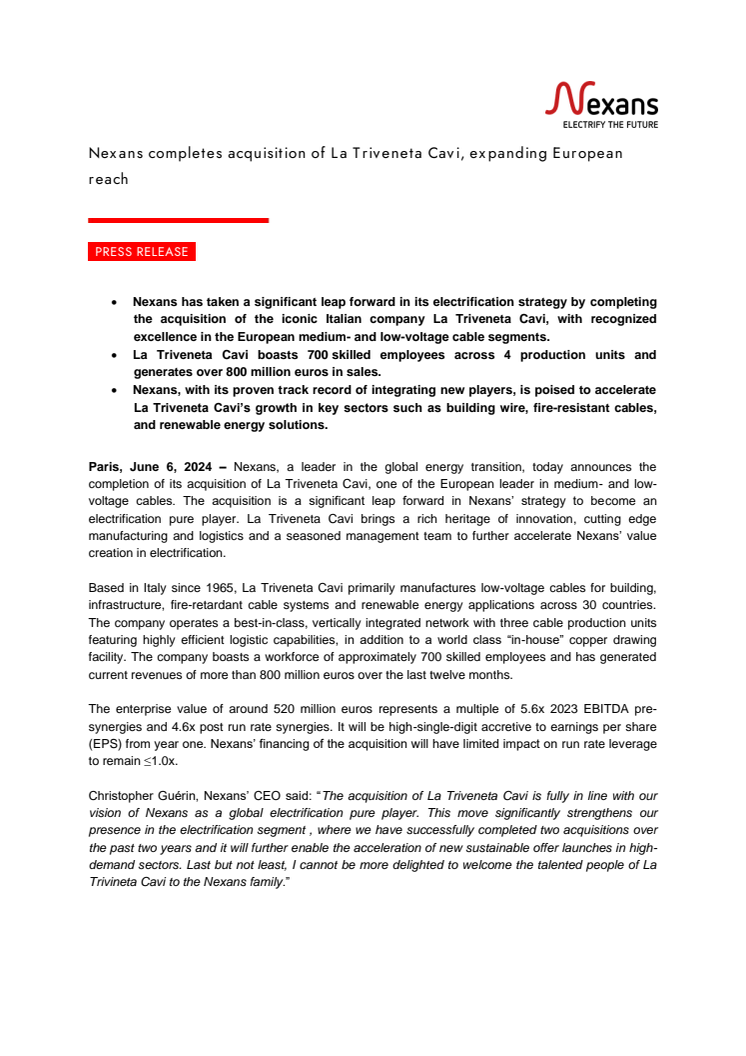 Nexans
ELECTRIFY THE FUTURE

Nexans completes acquisition of La Triveneta Cavi, expanding European reach

PRESS RELEASE

• Nexans has taken a significant leap forward in its electrification strategy by completing the acquisition of the iconic Italian company La Triveneta Cavi, with recognized excellence in the European medium- and low-voltage cable segments.
• La Triveneta Cavi boasts 700 skilled employees across 4 production units and generates over 800 million euros in sales.
• Nexans, with its proven track record of integrating new players, is poised to accelerate La Triveneta Cavi's growth in key sectors such as building wire, fire-resistant cables, and renewable energy solutions.

Paris, June 6, 2024 – Nexans, a leader in the global energy transition, today announces the completion of its acquisition of La Triveneta Cavi, one of the European leader in medium- and low-voltage cables. The acquisition is a significant leap forward in Nexans' strategy to become an electrification pure player. La Triveneta Cavi brings a rich heritage of innovation, cutting edge manufacturing and logistics and a seasoned management team to further accelerate Nexans' value creation in electrification.

Based in Italy since 1965, La Triveneta Cavi primarily manufactures low-voltage cables for building, infrastructure, fire-retardant cable systems and renewable energy applications across 30 countries. The company operates a best-in-class, vertically integrated network with three cable production units featuring highly efficient logistic capabilities, in addition to a world class "in-house" copper drawing facility. The company boasts a workforce of approximately 700 skilled employees and has generated current revenues of more than 800 million euros over the last twelve months.

The enterprise value of around 520 million euros represents a multiple of 5.6x 2023 EBITDA pre-synergies and 4.6x post run rate synergies. It will be high-single-digit accretive to earnings per share (EPS) from year one. Nexans' financing of the acquisition will have limited impact on run rate leverage to remain ≤1.0x.

Christopher Guérin, Nexans' CEO said: "The acquisition of La Triveneta Cavi is fully in line with our vision of Nexans as a global electrification pure player. This move significantly strengthens our presence in the electrification segment , where we have successfully completed two acquisitions over the past two years and it will further enable the acceleration of new sustainable offer launches in high-demand sectors. Last but not least, I cannot be more delighted to welcome the talented people of La Trivineta Cavi to the Nexans family."